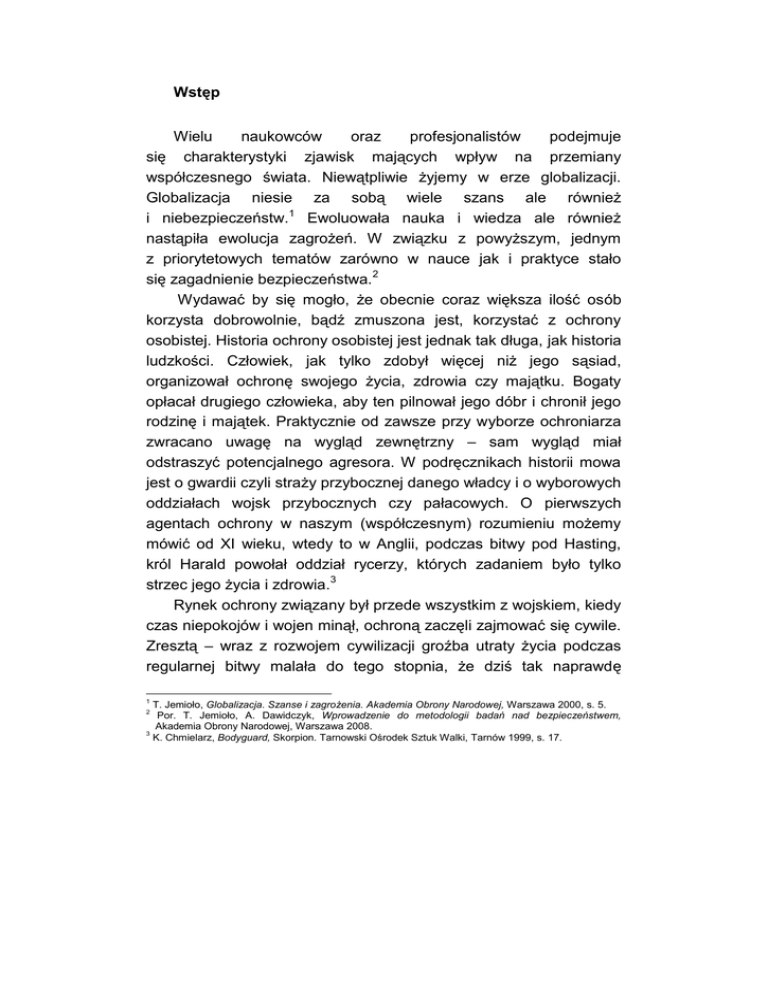 Wstęp

Wielu naukowców oraz profesjonalistów podejmuje się charakterystyki zjawisk mających wpływ na przemiany współczesnego świata. Niewątpliwie żyjemy w erze globalizacji. Globalizacja niesie za sobą wiele szans ale również i niebezpieczeństw.$^1$ Ewoluowała nauka i wiedza ale również nastąpiła ewolucja zagrożeń. W związku z powyższym, jednym z priorytetowych tematów zarówno w nauce jak i praktyce stało się zagadnienie bezpieczeństwa.$^2$

Wydawać by się mogło, że obecnie coraz większa ilość osób korzysta dobrowolnie, bądź zmuszona jest, korzystać z ochrony osobistej. Historia ochrony osobistej jest jednak tak długa, jak historia ludzkości. Człowiek, jak tylko zdobył więcej niż jego sąsiad, organizował ochronę swojego życia, zdrowia czy majątku. Bogaty opłacał drugiego człowieka, aby ten pilnował jego dóbr i chronił jego rodzinę i majątek. Praktycznie od zawsze przy wyborze ochroniarza zwracano uwagę na wygląd zewnętrzny – sam wygląd miał odstraszyć potencjalnego agresora. W podręcznikach historii mowa jest o gwardii czyli straży przybocznej danego władcy i o wyborowych oddziałach wojsk przybocznych czy pałacowych. O pierwszych agentach ochrony w naszym (współczesnym) rozumieniu możemy mówić od XI wieku, wtedy to w Anglii, podczas bitwy pod Hasting, król Harald powołał oddział rycerzy, których zadaniem było tylko strzec jego życia i zdrowia.$^3$

Rynek ochrony związany był przede wszystkim z wojskiem, kiedy czas niepokojów i wojen minął, ochroną zaczęli zajmować się cywile. Zresztą – wraz z rozwojem cywilizacji groźba utraty życia podczas regularnej bitwy malała do tego stopnia, że dziś tak naprawdę

$^1$ T. Jemioło, Globalizacja. Szanse i zagrożenia. Akademia Obrony Narodowej, Warszawa 2000, s. 5.
$^2$ Por. T. Jemioło, A. Dawidczyk, Wprowadzenie do metodologii badań nad bezpieczeństwem, Akademia Obrony Narodowej, Warszawa 2008.
$^3$ K. Chmielarz, Bodyguard, Skorpion. Tarnowski Ośrodek Sztuk Walki, Tarnów 1999, s. 17.